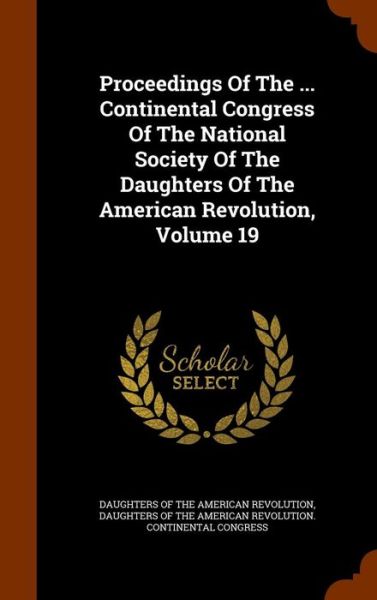 Proceedings Of The ... Continental Congress Of The National Society Of The Daughters Of The American Revolution, Volume 19

Scholar SELECT

DAUGHTERS OF THE AMERICAN REVOLUTION, DAUGHTERS OF THE AMERICAN REVOLUTION. CONTINENTAL CONGRESS